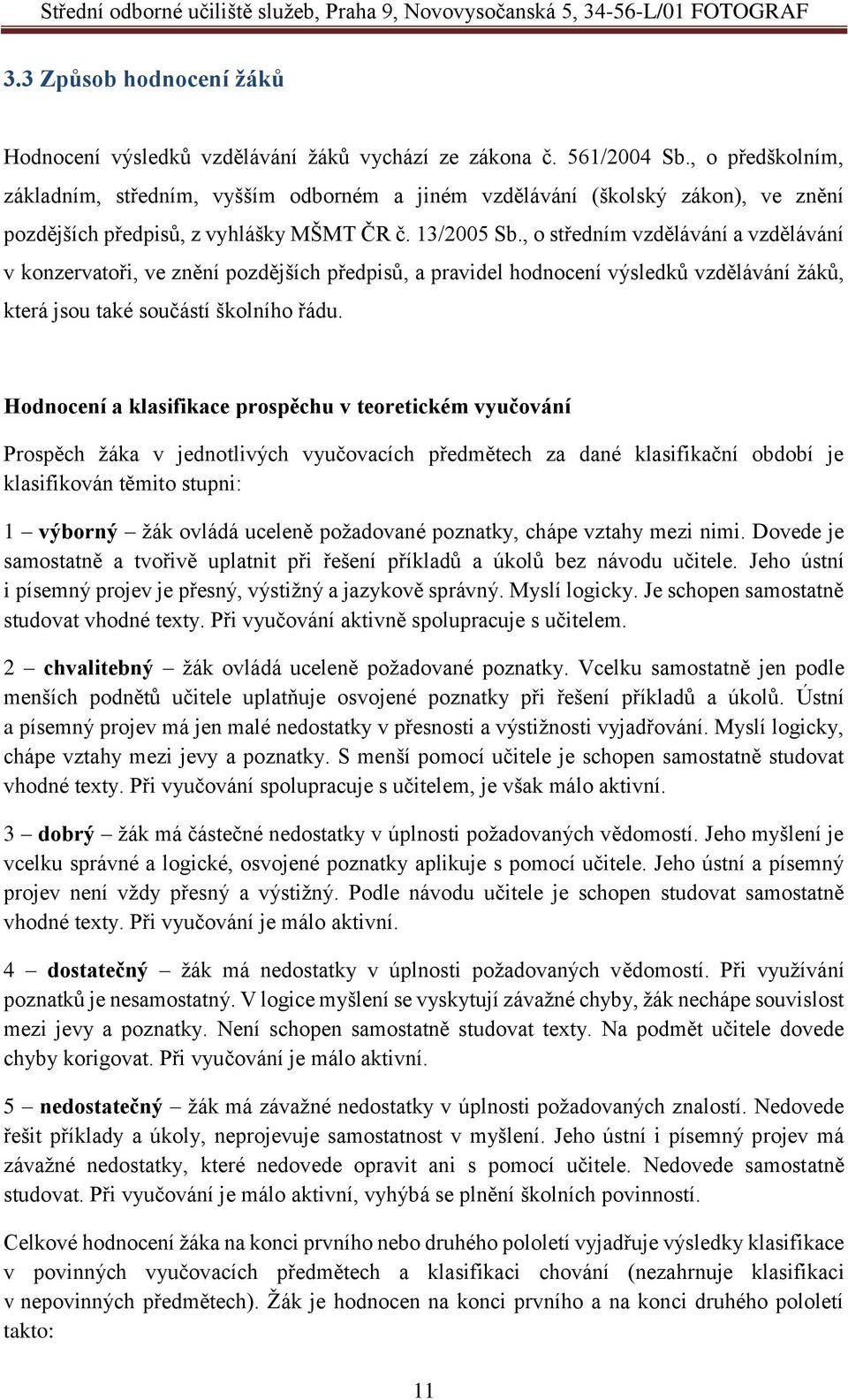 Střední odborné učiliště služeb, Praha 9, Novovysočanská 5, 34-56-L/01 FOTOGRAF

3.3 Způsob hodnocení žáků

Hodnocení výsledků vzdělávání žáků vychází ze zákona č. 561/2004 Sb., o předškolním, základním, středním, vyšším odborném a jiném vzdělávání (školský zákon), ve znění pozdějších předpisů, z vyhlášky MŠMT ČR č. 13/2005 Sb., o středním vzdělávání a vzdělávání v konzervatoři, ve znění pozdějších předpisů, a pravidel hodnocení výsledků vzdělávání žáků, která jsou také součástí školního řádu.

Hodnocení a klasifikace prospěchu v teoretickém vyučování

Prospěch žáka v jednotlivých vyučovacích předmětech za dané klasifikační období je klasifikován těmito stupni:

1 – výborný – žák ovládá uceleně požadované poznatky, chápe vztahy mezi nimi. Dovede je samostatně a tvořivě uplatnit při řešení příkladů a úkolů bez návodu učitele. Jeho ústní i písemný projev je přesný, výstižný a jazykově správný. Myslí logicky. Je schopen samostatně studovat vhodné texty. Při vyučování aktivně spolupracuje s učitelem.

2 – chvalitebný – žák ovládá uceleně požadované poznatky. Vcelku samostatně jen podle menších podnětů učitele uplatňuje osvojené poznatky při řešení příkladů a úkolů. Ústní a písemný projev má jen malé nedostatky v přesnosti a výstižnosti vyjadřování. Myslí logicky, chápe vztahy mezi jevy a poznatky. S menší pomocí učitele je schopen samostatně studovat vhodné texty. Při vyučování spolupracuje s učitelem, je však málo aktivní.

3 – dobrý – žák má částečné nedostatky v úplnosti požadovaných vědomostí. Jeho myšlení je vcelku správné a logické, osvojené poznatky aplikuje s pomocí učitele. Jeho ústní a písemný projev není vždy přesný a výstižný. Podle návodu učitele je schopen studovat samostatně vhodné texty. Při vyučování je málo aktivní.

4 – dostatečný – žák má nedostatky v úplnosti požadovaných vědomostí. Při využívání poznatků je nesamostatný. V logice myšlení se vyskytují závažné chyby, žák nechápe souvislost mezi jevy a poznatky. Není schopen samostatně studovat texty. Na podmět učitele dovede chyby korigovat. Při vyučování je málo aktivní.

5 – nedostatečný – žák má závažné nedostatky v úplnosti požadovaných znalostí. Nedovede řešit příklady a úkoly, neprojevuje samostatnost v myšlení. Jeho ústní i písemný projev má závažné nedostatky, které nedovede opravit ani s pomocí učitele. Nedovede samostatně studovat. Při vyučování je málo aktivní, vyhýbá se plnění školních povinností.

Celkové hodnocení žáka na konci prvního nebo druhého pololetí vyjadřuje výsledky klasifikace v povinných vyučovacích předmětech a klasifikaci chování (nezahrnuje klasifikaci v nepovinných předmětech). Žák je hodnocen na konci prvního a na konci druhého pololetí takto:

11